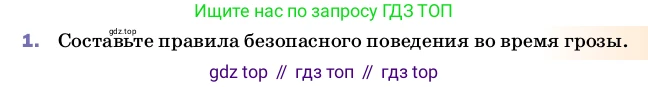 Ищите нас по запросу ГДЗ ТОП

gdz.top

1. Составьте правила безопасного поведения во время грозы.

gdz top // гдз топ // гдз top